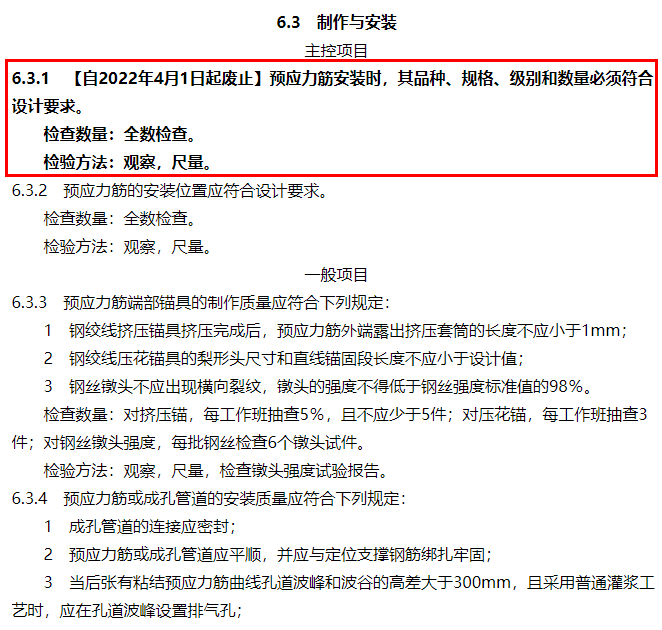 6.3　制作与安装

主控项目

6.3.1　【自2022年4月1日起废止】预应力筋安装时，其品种、规格、级别和数量必须符合设计要求。

检查数量：全数检查。

检验方法：观察，尺量。

6.3.2　预应力筋的安装位置应符合设计要求。

检查数量：全数检查。

检验方法：观察，尺量。

一般项目

6.3.3　预应力筋端部锚具的制作质量应符合下列规定：

1　钢绞线挤压锚具挤压完成后，预应力筋外端露出挤压套筒的长度不应小于1mm；

2　钢绞线压花锚具的梨形头尺寸和直线锚固段长度不应小于设计值；

3　钢丝镦头不应出现横向裂纹，镦头的强度不得低于钢丝强度标准值的98%。

检查数量：对挤压锚，每工作班抽查5%，且不应少于5件；对压花锚，每工作班抽查3件；对钢丝镦头强度，每批钢丝检查6个镦头试件。

检验方法：观察，尺量，检查镦头强度试验报告。

6.3.4　预应力筋或成孔管道的安装质量应符合下列规定：

1　成孔管道的连接应密封；

2　预应力筋或成孔管道应平顺，并应与定位支撑钢筋绑扎牢固；

3　当后张有粘结预应力筋曲线孔道波峰和波谷的高差大于300mm，且采用普通灌浆工艺时，应在孔道波峰设置排气孔；